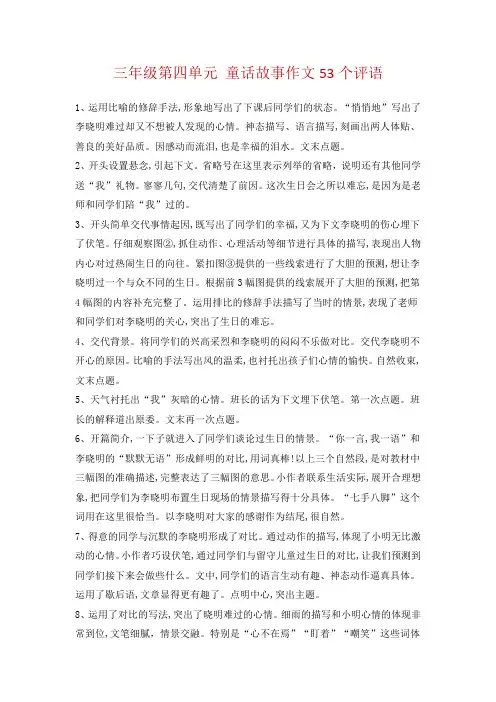 三年级第四单元 童话故事作文 53 个评语

1、运用比喻的修辞手法，形象地写出了下课后同学们的状态。“悄悄地”写出了李晓明难过却又不想被人发现的心情。神态描写、语言描写，刻画出两人体贴、善良的美好品质。因感动而流泪，也是幸福的泪水。文末点题。

2、开头设置悬念，引起下文。省略号在这里表示列举的省略，说明还有其他同学送“我”礼物。寥寥几句，交代清楚了前因。这次生日会之所以难忘，是因为是老师和同学们陪“我”过的。

3、开头简单交代事情起因，既写出了同学们的幸福，又为下文李晓明的伤心埋下了伏笔。仔细观察图②，抓住动作、心理活动等细节进行具体的描写，表现出人物内心对过热闹生日的向往。紧扣图③提供的一些线索进行了大胆的预测，想让李晓明过一个与众不同的生日。根据前 3 幅图提供的线索展开了大胆的预测，把第 4 幅图的内容补充完整了。运用排比的修辞手法描写了当时的情景，表现了老师和同学们对李晓明的关心，突出了生日的难忘。

4、交代背景。将同学们的兴高采烈和李晓明的闷闷不乐做对比。交代李晓明不开心的原因。比喻的手法写出风的温柔，也衬托出孩子们心情的愉快。自然收束，文末点题。

5、天气衬托出“我”灰暗的心情。班长的话为下文埋下伏笔。第一次点题。班长的解释道出原委。文末再一次点题。

6、开篇简介，一下子就进入了同学们谈论过生日的情景。“你一言，我一语”和李晓明的“默默无语”形成鲜明的对比，用词真棒！以上三个自然段，是对教材中三幅图的准确描述，完整表达了三幅图的意思。小作者联系生活实际，展开合理想象，把同学们为李晓明布置生日现场的情景描写得十分具体。“七手八脚”这个词用在这里很恰当。以李晓明对大家的感谢作为结尾，很自然。

7、得意的同学与沉默的李晓明形成了对比。通过动作的描写，体现了小明无比激动的心情。小作者巧设伏笔，通过同学们与留守儿童过生日的对比，让我们预测到同学们接下来会做些什么。文中，同学们的语言生动有趣、神态动作逼真具体。运用了歇后语，文章显得更有趣了。点明中心，突出主题。

8、运用了对比的写法，突出了晓明难过的心情。细雨的描写和小明心情的体现非常到位，文笔细腻，情景交融。特别是“心不在焉”“盯着”“嘲笑”这些词体